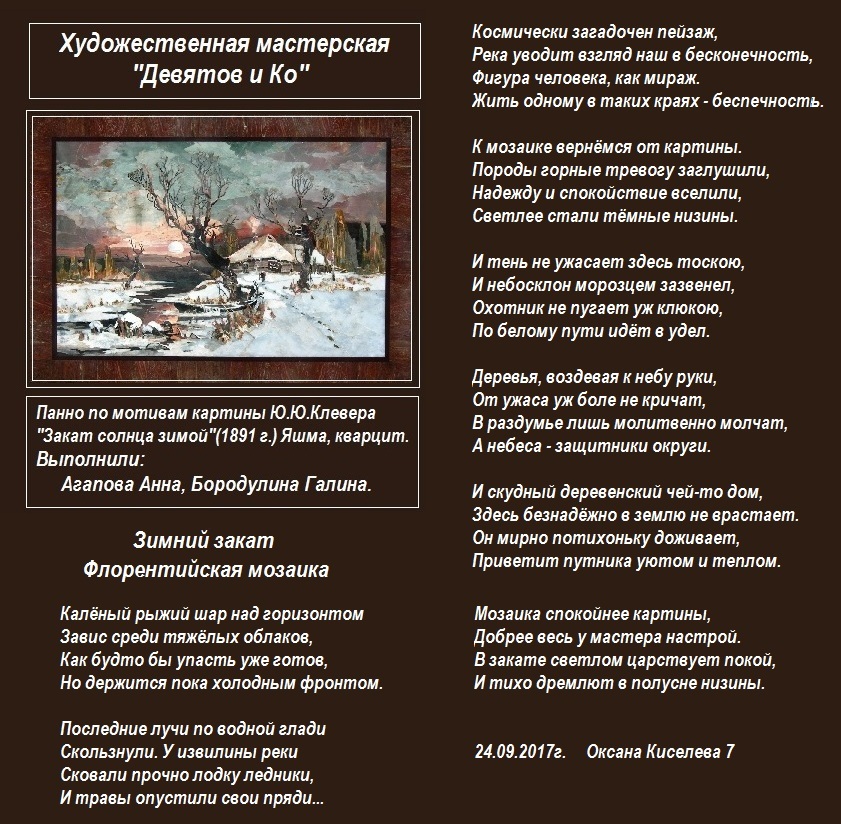 Художественная мастерская
"Девятов и Ко"

Панно по мотивам картины Ю.Ю.Клевера "Закат солнца зимой"(1891 г.) Яшма, кварцит.
Выполнили:
Агапова Анна, Бородулина Галина.

Зимний закат
Флорентийская мозаика

Калёный рыжий шар над горизонтом
Завис среди тяжёлых облаков,
Как будто бы упасть уже готов,
Но держится пока холодным фронтом.

Последние лучи по водной глади
Скользнули. У извилины реки
Сковали прочно лодку ледники,
И травы опустили свои пряди...

Космически загадочен пейзаж,
Река уводит взгляд наш в бесконечность,
Фигура человека, как мираж.
Жить одному в таких краях - беспечность.

К мозаике вернёмся от картины.
Породы горные тревогу заглушили,
Надежду и спокойствие вселили,
Светлее стали тёмные низины.

И тень не ужасает здесь тоскою,
И небосклон морозцем зазвенел,
Охотник не пугает уж клюкою,
По белому пути идёт в удел.

Деревья, воздевая к небу руки,
От ужаса уж боле не кричат,
В раздумье лишь молитвенно молчат,
А небеса - защитники округи.

И скудный деревенский чей-то дом,
Здесь безнадёжно в землю не врастает.
Он мирно потихоньку доживает,
Приветит путника уютом и теплом.

Мозаика спокойнее картины,
Добрее весь у мастера настрой.
В закате светлом царствует покой,
И тихо дремлют в полусне низины.

24.09.2017г. Оксана Киселева 7